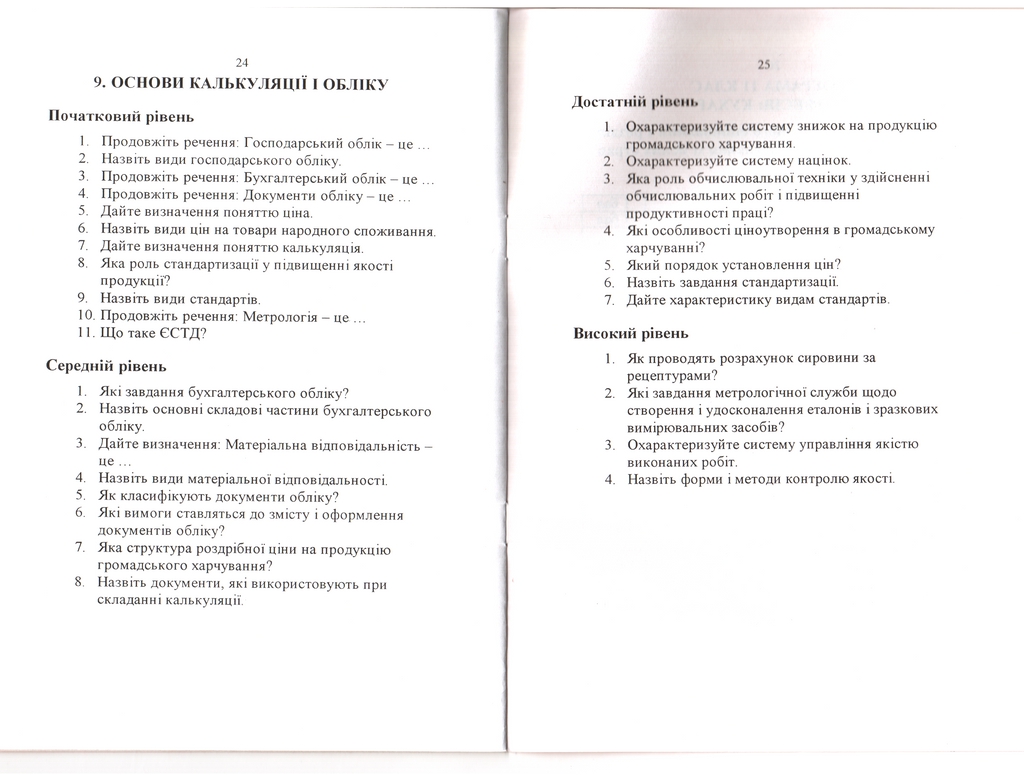 24

9. ОСНОВИ КАЛЬКУЛЯЦІЇ І ОБЛІКУ

Початковий рівень

1. Продовжіть речення: Господарський облік – це …
2. Назвіть види господарського обліку.
3. Продовжіть речення: Бухгалтерський облік – це …
4. Продовжіть речення: Документи обліку – це …
5. Дайте визначення поняттю ціна.
6. Назвіть види цін на товари народного споживання.
7. Дайте визначення поняттю калькуляція.
8. Яка роль стандартизації у підвищенні якості продукції?
9. Назвіть види стандартів.
10. Продовжіть речення: Метрологія – це …
11. Що таке ЄСТД?

Середній рівень

1. Які завдання бухгалтерського обліку?
2. Назвіть основні складові частини бухгалтерського обліку.
3. Дайте визначення: Матеріальна відповідальність – це …
4. Назвіть види матеріальної відповідальності.
5. Як класифікують документи обліку?
6. Які вимоги ставляться до змісту і оформлення документів обліку?
7. Яка структура роздрібної ціни на продукцію громадського харчування?
8. Назвіть документи, які використовують при складанні калькуляції.

25

Достатній рівень

1. Охарактеризуйте систему знижок на продукцію громадського харчування.
2. Охарактеризуйте систему націнок.
3. Яка роль обчислювальної техніки у здійсненні обчислювальних робіт і підвищенні продуктивності праці?
4. Які особливості ціноутворення в громадському харчуванні?
5. Який порядок установлення цін?
6. Назвіть завдання стандартизації.
7. Дайте характеристику видам стандартів.

Високий рівень

1. Як проводять розрахунок сировини за рецептурами?
2. Які завдання метрологічної служби щодо створення і удосконалення еталонів і зразкових вимірювальних засобів?
3. Охарактеризуйте систему управління якістю виконаних робіт.
4. Назвіть форми і методи контролю якості.